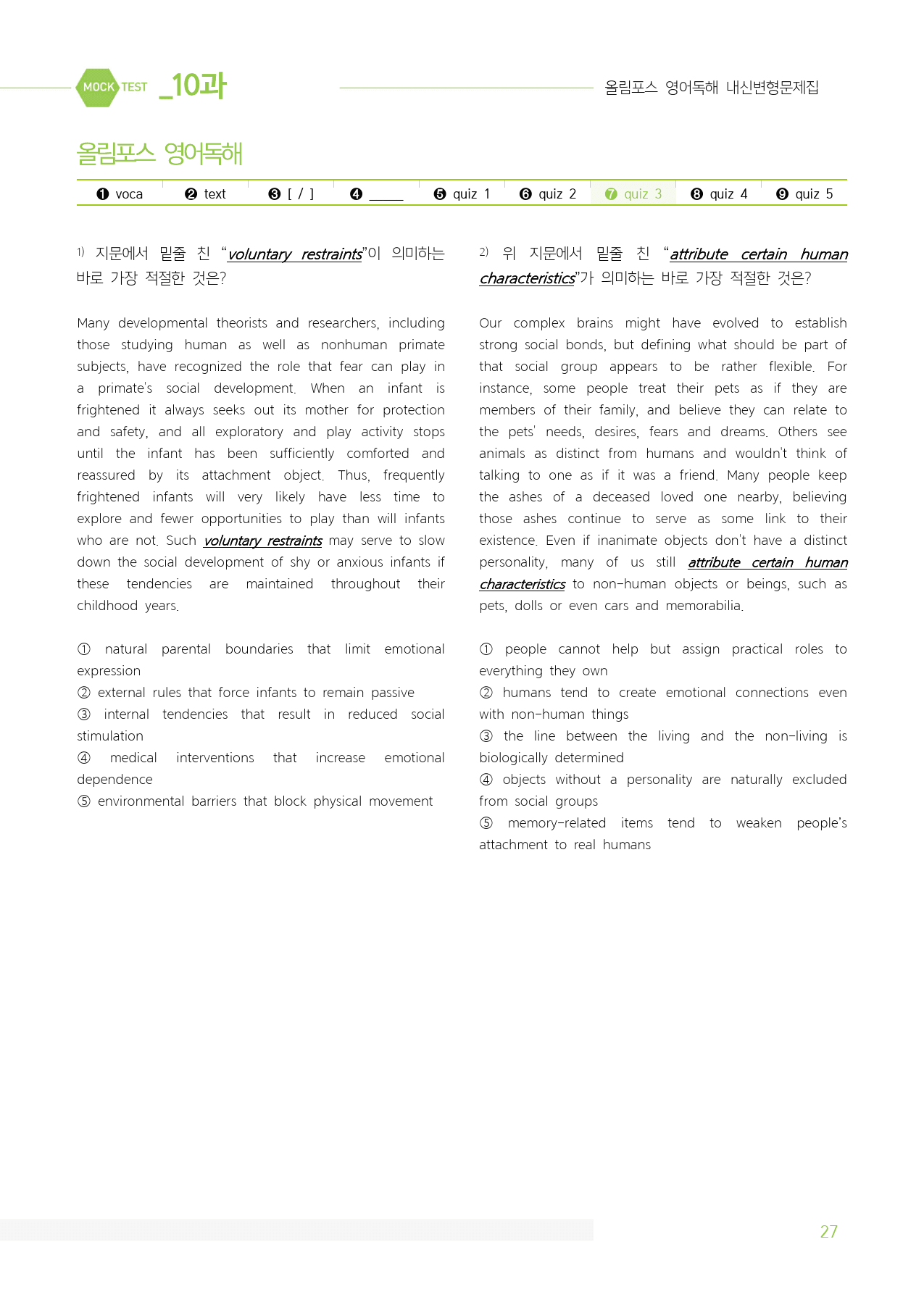 MOCK TEST _10과

올림포스 영어독해 내신변형문제집

올림포스 영어독해

❶ voca ❷ text ❸ [ / ] ❹ ____ ❺ quiz 1 ❻ quiz 2 ❼ quiz 3 ❽ quiz 4 ❾ quiz 5

1) 지문에서 밑줄 친 "voluntary restraints"이 의미하는 바로 가장 적절한 것은?

Many developmental theorists and researchers, including those studying human as well as nonhuman primate subjects, have recognized the role that fear can play in a primate's social development. When an infant is frightened it always seeks out its mother for protection and safety, and all exploratory and play activity stops until the infant has been sufficiently comforted and reassured by its attachment object. Thus, frequently frightened infants will very likely have less time to explore and fewer opportunities to play than will infants who are not. Such voluntary restraints may serve to slow down the social development of shy or anxious infants if these tendencies are maintained throughout their childhood years.

① natural parental boundaries that limit emotional expression
② external rules that force infants to remain passive
③ internal tendencies that result in reduced social stimulation
④ medical interventions that increase emotional dependence
⑤ environmental barriers that block physical movement

2) 위 지문에서 밑줄 친 "attribute certain human characteristics"가 의미하는 바로 가장 적절한 것은?

Our complex brains might have evolved to establish strong social bonds, but defining what should be part of that social group appears to be rather flexible. For instance, some people treat their pets as if they are members of their family, and believe they can relate to the pets' needs, desires, fears and dreams. Others see animals as distinct from humans and wouldn't think of talking to one as if it was a friend. Many people keep the ashes of a deceased loved one nearby, believing those ashes continue to serve as some link to their existence. Even if inanimate objects don't have a distinct personality, many of us still attribute certain human characteristics to non-human objects or beings, such as pets, dolls or even cars and memorabilia.

① people cannot help but assign practical roles to everything they own
② humans tend to create emotional connections even with non-human things
③ the line between the living and the non-living is biologically determined
④ objects without a personality are naturally excluded from social groups
⑤ memory-related items tend to weaken people's attachment to real humans

27